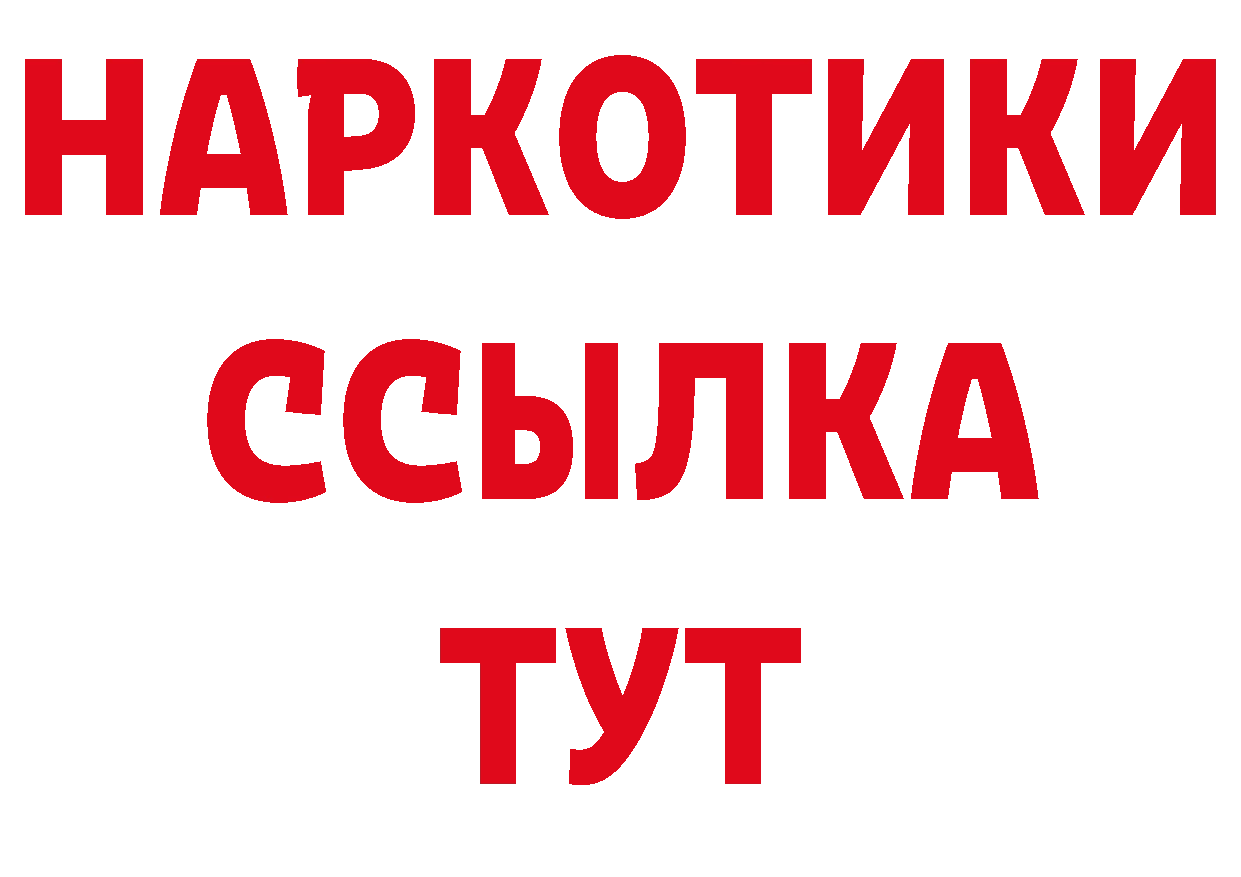 НАРКОТИКИ
ССЫЛКА
ТУТ